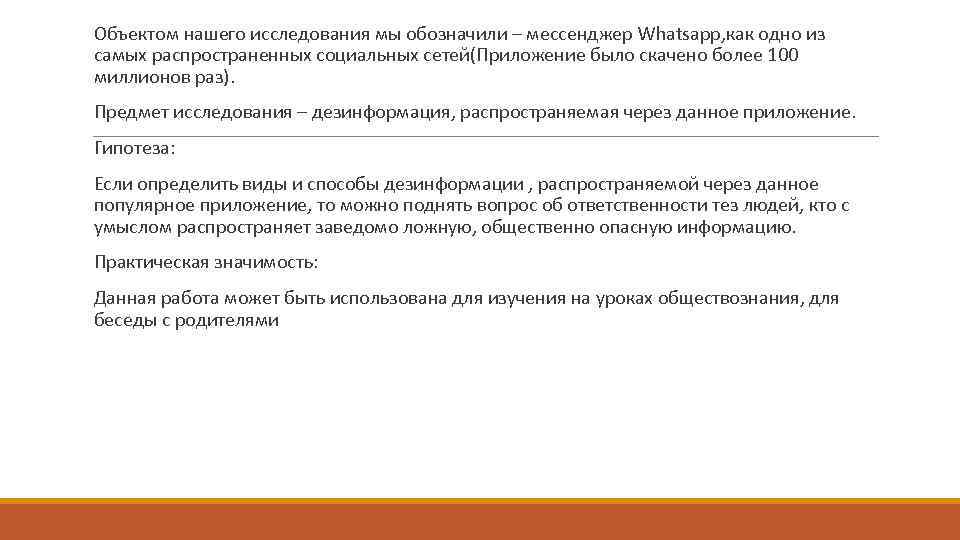 Объектом нашего исследования мы обозначили – мессенджер Whatsapp,как одно из самых распространенных социальных сетей(Приложение было скачено более 100 миллионов раз).

Предмет исследования – дезинформация, распространяемая через данное приложение.

Гипотеза:

Если определить виды и способы дезинформации , распространяемой через данное популярное приложение, то можно поднять вопрос об ответственности тез людей, кто с умыслом распространяет заведомо ложную, общественно опасную информацию.

Практическая значимость:

Данная работа может быть использована для изучения на уроках обществознания, для беседы с родителями